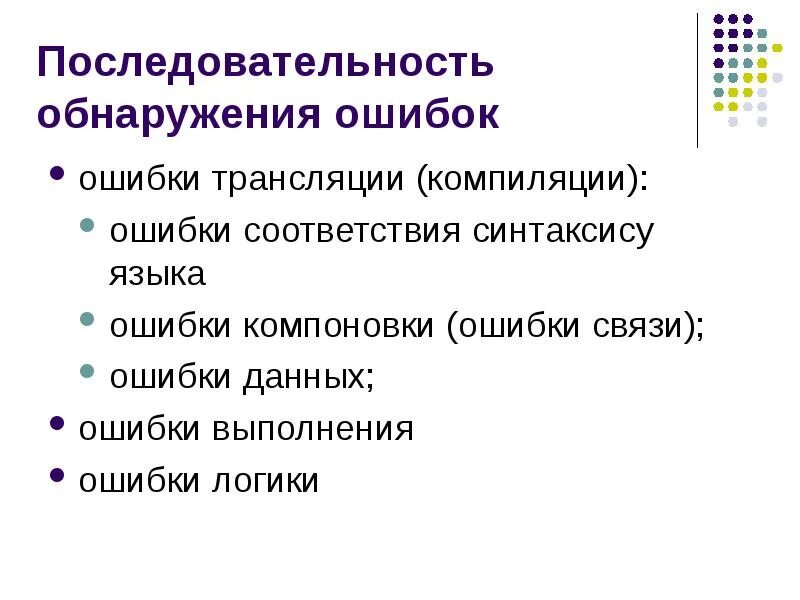 Последовательность обнаружения ошибок

• ошибки трансляции (компиляции):
• ошибки соответствия синтаксису языка
• ошибки компоновки (ошибки связи);
• ошибки данных;
• ошибки выполнения
• ошибки логики